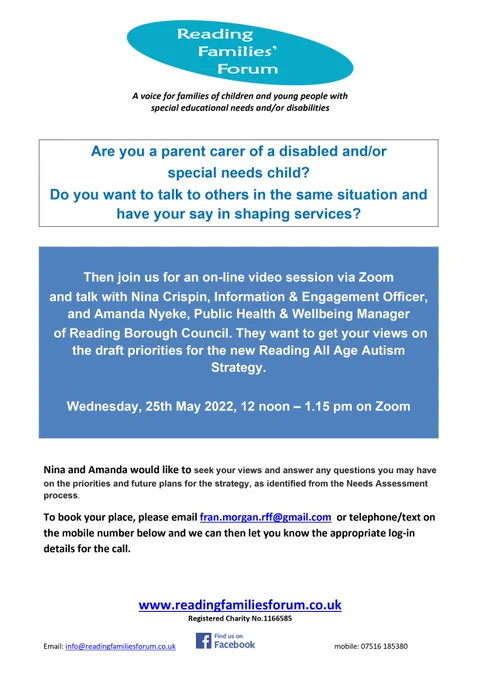 Reading Families' Forum

A voice for families of children and young people with special educational needs and/or disabilities

Are you a parent carer of a disabled and/or special needs child?
Do you want to talk to others in the same situation and have your say in shaping services?

Then join us for an on-line video session via Zoom and talk with Nina Crispin, Information & Engagement Officer, and Amanda Nyeke, Public Health & Wellbeing Manager of Reading Borough Council. They want to get your views on the draft priorities for the new Reading All Age Autism Strategy.

Wednesday, 25th May 2022, 12 noon – 1.15 pm on Zoom

Nina and Amanda would like to seek your views and answer any questions you may have on the priorities and future plans for the strategy, as identified from the Needs Assessment process.

To book your place, please email fran.morgan.rff@gmail.com or telephone/text on the mobile number below and we can then let you know the appropriate log-in details for the call.

www.readingfamiliesforum.co.uk
Registered Charity No.1166585

Email: info@readingfamiliesforum.co.uk

Find us on Facebook

mobile: 07516 185380